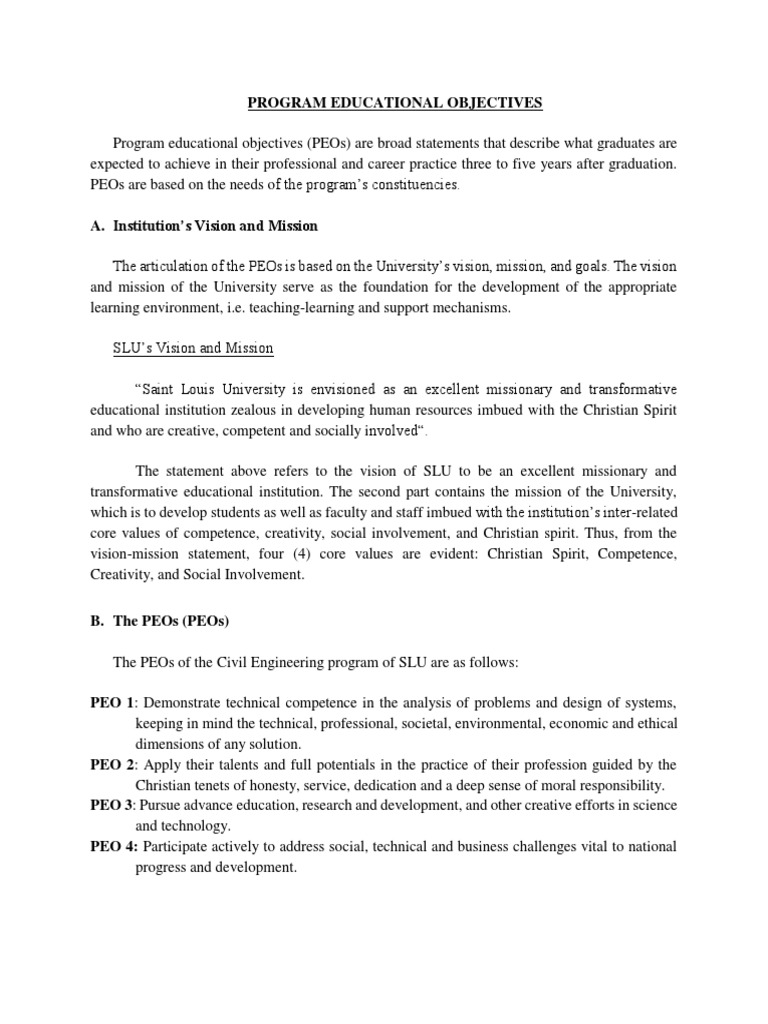 PROGRAM EDUCATIONAL OBJECTIVES

Program educational objectives (PEOs) are broad statements that describe what graduates are expected to achieve in their professional and career practice three to five years after graduation. PEOs are based on the needs of the program's constituencies.

A. Institution's Vision and Mission

The articulation of the PEOs is based on the University's vision, mission, and goals. The vision and mission of the University serve as the foundation for the development of the appropriate learning environment, i.e. teaching-learning and support mechanisms.

SLU's Vision and Mission

"Saint Louis University is envisioned as an excellent missionary and transformative educational institution zealous in developing human resources imbued with the Christian Spirit and who are creative, competent and socially involved".

The statement above refers to the vision of SLU to be an excellent missionary and transformative educational institution. The second part contains the mission of the University, which is to develop students as well as faculty and staff imbued with the institution's inter-related core values of competence, creativity, social involvement, and Christian spirit. Thus, from the vision-mission statement, four (4) core values are evident: Christian Spirit, Competence, Creativity, and Social Involvement.

B. The PEOs (PEOs)

The PEOs of the Civil Engineering program of SLU are as follows:

PEO 1: Demonstrate technical competence in the analysis of problems and design of systems, keeping in mind the technical, professional, societal, environmental, economic and ethical dimensions of any solution.
PEO 2: Apply their talents and full potentials in the practice of their profession guided by the Christian tenets of honesty, service, dedication and a deep sense of moral responsibility.
PEO 3: Pursue advance education, research and development, and other creative efforts in science and technology.
PEO 4: Participate actively to address social, technical and business challenges vital to national progress and development.